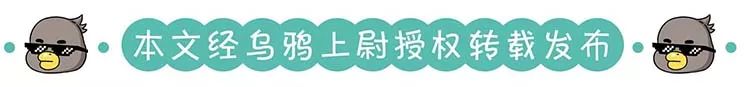 本文经乌鸦上尉授权转载发布